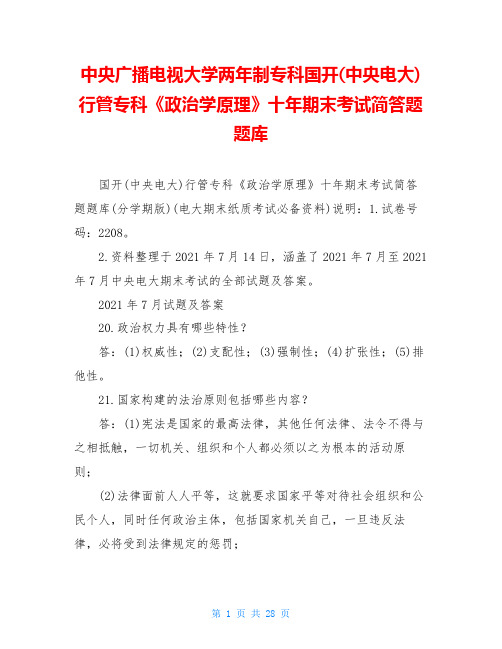 中央广播电视大学两年制专科国开(中央电大)行管专科《政治学原理》十年期末考试简答题题库

国开(中央电大)行管专科《政治学原理》十年期末考试简答题题库(分学期版)(电大期末纸质考试必备资料)说明：1.试卷号码：2208。

2.资料整理于2021年7月14日，涵盖了2021年7月至2021年7月中央电大期末考试的全部试题及答案。

2021年7月试题及答案

20.政治权力具有哪些特性？

答：(1)权威性；(2)支配性；(3)强制性；(4)扩张性；(5)排他性。

21.国家构建的法治原则包括哪些内容？

答：(1)宪法是国家的最高法律，其他任何法律、法令不得与之相抵触，一切机关、组织和个人都必须以之为根本的活动原则；

(2)法律面前人人平等，这就要求国家平等对待社会组织和公民个人，同时任何政治主体，包括国家机关自己，一旦违反法律，必将受到法律规定的惩罚；

第 1 页 共 28 页